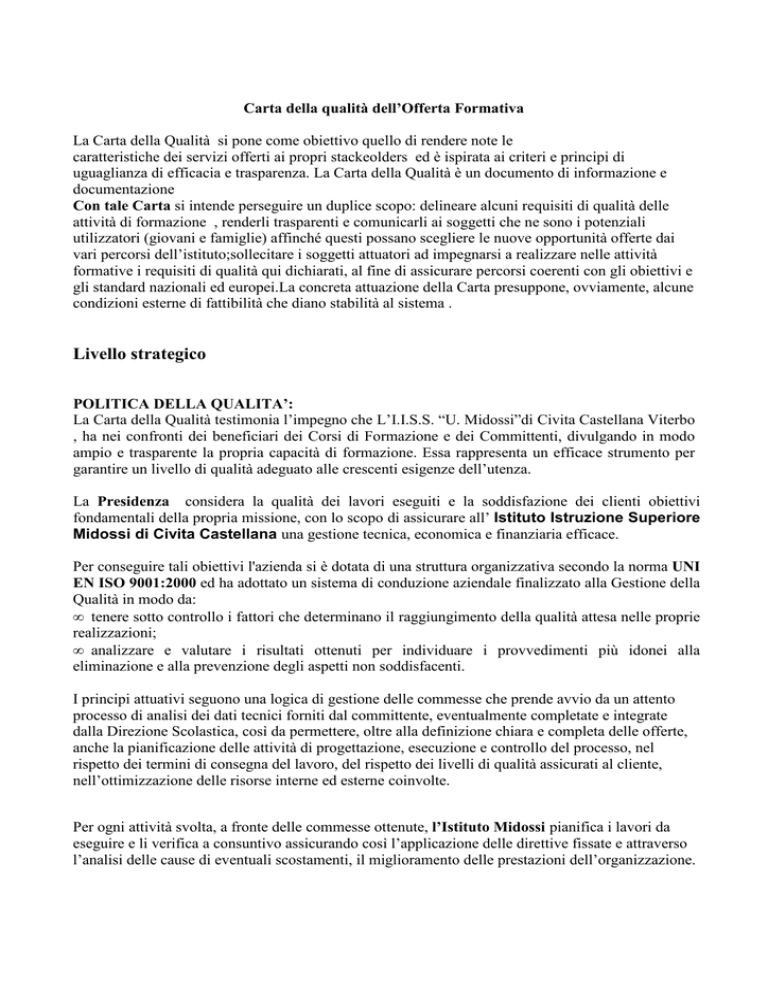 Carta della qualità dell'Offerta Formativa

La Carta della Qualità si pone come obiettivo quello di rendere note le caratteristiche dei servizi offerti ai propri stackeolders ed è ispirata ai criteri e principi di uguaglianza di efficacia e trasparenza. La Carta della Qualità è un documento di informazione e documentazione
Con tale Carta si intende perseguire un duplice scopo: delineare alcuni requisiti di qualità delle attività di formazione , renderli trasparenti e comunicarli ai soggetti che ne sono i potenziali utilizzatori (giovani e famiglie) affinché questi possano scegliere le nuove opportunità offerte dai vari percorsi dell'istituto;sollecitare i soggetti attuatori ad impegnarsi a realizzare nelle attività formative i requisiti di qualità qui dichiarati, al fine di assicurare percorsi coerenti con gli obiettivi e gli standard nazionali ed europei.La concreta attuazione della Carta presuppone, ovviamente, alcune condizioni esterne di fattibilità che diano stabilità al sistema .

Livello strategico

POLITICA DELLA QUALITA':
La Carta della Qualità testimonia l'impegno che L'I.I.S.S. "U. Midossi"di Civita Castellana Viterbo , ha nei confronti dei beneficiari dei Corsi di Formazione e dei Committenti, divulgando in modo ampio e trasparente la propria capacità di formazione. Essa rappresenta un efficace strumento per garantire un livello di qualità adeguato alle crescenti esigenze dell'utenza.

La Presidenza considera la qualità dei lavori eseguiti e la soddisfazione dei clienti obiettivi fondamentali della propria missione, con lo scopo di assicurare all' Istituto Istruzione Superiore Midossi di Civita Castellana una gestione tecnica, economica e finanziaria efficace.

Per conseguire tali obiettivi l'azienda si è dotata di una struttura organizzativa secondo la norma UNI EN ISO 9001:2000 ed ha adottato un sistema di conduzione aziendale finalizzato alla Gestione della Qualità in modo da:
∞ tenere sotto controllo i fattori che determinano il raggiungimento della qualità attesa nelle proprie realizzazioni;
∞ analizzare e valutare i risultati ottenuti per individuare i provvedimenti più idonei alla eliminazione e alla prevenzione degli aspetti non soddisfacenti.

I principi attuativi seguono una logica di gestione delle commesse che prende avvio da un attento processo di analisi dei dati tecnici forniti dal committente, eventualmente completate e integrate dalla Direzione Scolastica, così da permettere, oltre alla definizione chiara e completa delle offerte, anche la pianificazione delle attività di progettazione, esecuzione e controllo del processo, nel rispetto dei termini di consegna del lavoro, del rispetto dei livelli di qualità assicurati al cliente, nell'ottimizzazione delle risorse interne ed esterne coinvolte.

Per ogni attività svolta, a fronte delle commesse ottenute, l'Istituto Midossi pianifica i lavori da eseguire e li verifica a consuntivo assicurando così l'applicazione delle direttive fissate e attraverso l'analisi delle cause di eventuali scostamenti, il miglioramento delle prestazioni dell'organizzazione.